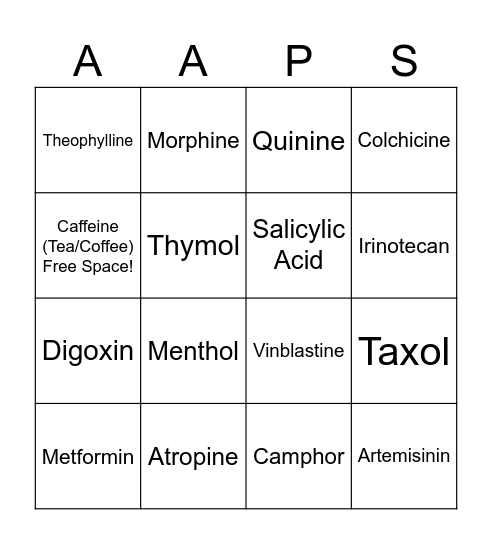 | A | A | P | S |
|---|---|---|---|
| Theophylline | Morphine | Quinine | Colchicine |
| Caffeine (Tea/Coffee) Free Space! | Thymol | Salicylic Acid | Irinotecan |
| Digoxin | Menthol | Vinblastine | Taxol |
| Metformin | Atropine | Camphor | Artemisinin |